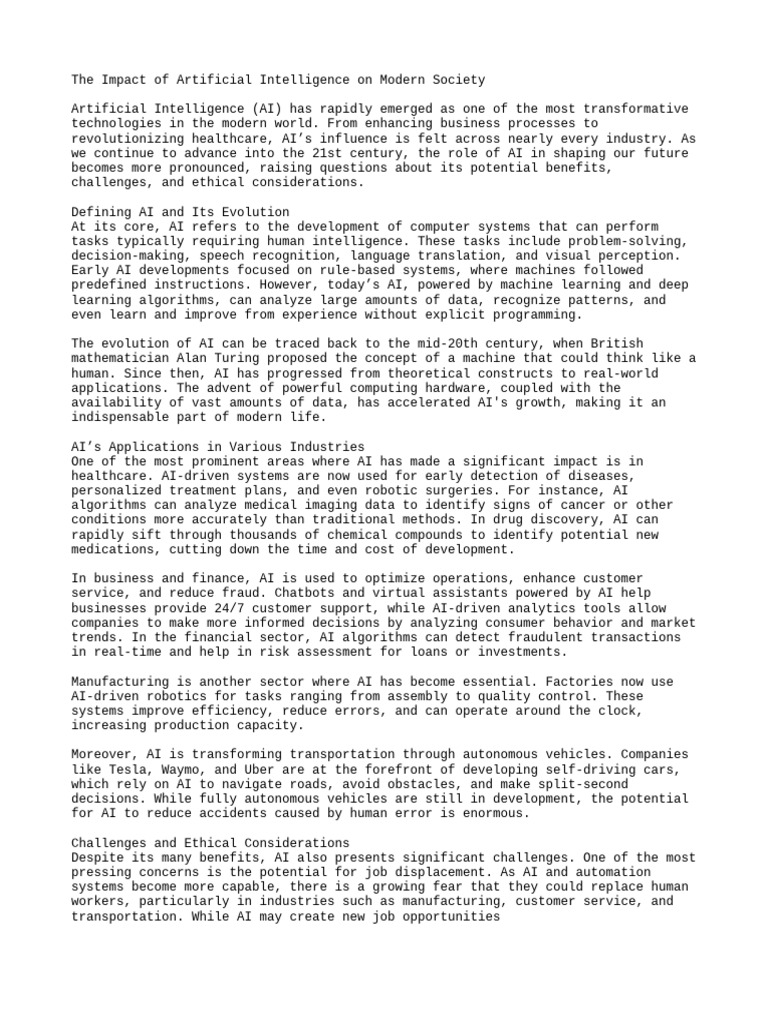 The Impact of Artificial Intelligence on Modern Society

Artificial Intelligence (AI) has rapidly emerged as one of the most transformative technologies in the modern world. From enhancing business processes to revolutionizing healthcare, AI’s influence is felt across nearly every industry. As we continue to advance into the 21st century, the role of AI in shaping our future becomes more pronounced, raising questions about its potential benefits, challenges, and ethical considerations.

Defining AI and Its Evolution
At its core, AI refers to the development of computer systems that can perform tasks typically requiring human intelligence. These tasks include problem-solving, decision-making, speech recognition, language translation, and visual perception. Early AI developments focused on rule-based systems, where machines followed predefined instructions. However, today’s AI, powered by machine learning and deep learning algorithms, can analyze large amounts of data, recognize patterns, and even learn and improve from experience without explicit programming.

The evolution of AI can be traced back to the mid-20th century, when British mathematician Alan Turing proposed the concept of a machine that could think like a human. Since then, AI has progressed from theoretical constructs to real-world applications. The advent of powerful computing hardware, coupled with the availability of vast amounts of data, has accelerated AI's growth, making it an indispensable part of modern life.

AI’s Applications in Various Industries
One of the most prominent areas where AI has made a significant impact is in healthcare. AI-driven systems are now used for early detection of diseases, personalized treatment plans, and even robotic surgeries. For instance, AI algorithms can analyze medical imaging data to identify signs of cancer or other conditions more accurately than traditional methods. In drug discovery, AI can rapidly sift through thousands of chemical compounds to identify potential new medications, cutting down the time and cost of development.

In business and finance, AI is used to optimize operations, enhance customer service, and reduce fraud. Chatbots and virtual assistants powered by AI help businesses provide 24/7 customer support, while AI-driven analytics tools allow companies to make more informed decisions by analyzing consumer behavior and market trends. In the financial sector, AI algorithms can detect fraudulent transactions in real-time and help in risk assessment for loans or investments.

Manufacturing is another sector where AI has become essential. Factories now use AI-driven robotics for tasks ranging from assembly to quality control. These systems improve efficiency, reduce errors, and can operate around the clock, increasing production capacity.

Moreover, AI is transforming transportation through autonomous vehicles. Companies like Tesla, Waymo, and Uber are at the forefront of developing self-driving cars, which rely on AI to navigate roads, avoid obstacles, and make split-second decisions. While fully autonomous vehicles are still in development, the potential for AI to reduce accidents caused by human error is enormous.

Challenges and Ethical Considerations
Despite its many benefits, AI also presents significant challenges. One of the most pressing concerns is the potential for job displacement. As AI and automation systems become more capable, there is a growing fear that they could replace human workers, particularly in industries such as manufacturing, customer service, and transportation. While AI may create new job opportunities